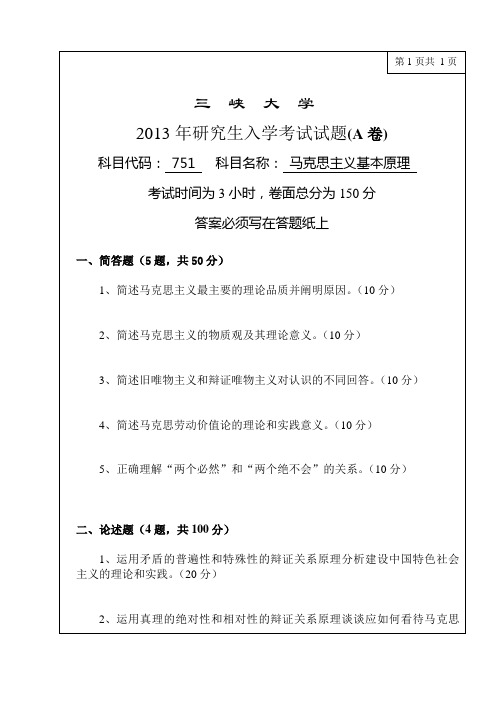 第 1 页共 1 页

三 峡 大 学

2013 年研究生入学考试试题(A 卷)

科目代码： 751 科目名称： 马克思主义基本原理

考试时间为 3 小时，卷面总分为 150 分

答案必须写在答题纸上

一、简答题（5 题，共 50 分）

1、简述马克思主义最主要的理论品质并阐明原因。（10 分）

2、简述马克思主义的物质观及其理论意义。（10 分）

3、简述旧唯物主义和辩证唯物主义对认识的不同回答。（10 分）

4、简述马克思劳动价值论的理论和实践意义。（10 分）

5、正确理解“两个必然”和“两个绝不会”的关系。（10 分）

二、论述题（4 题，共 100 分）

1、运用矛盾的普遍性和特殊性的辩证关系原理分析建设中国特色社会主义的理论和实践。（20 分）

2、运用真理的绝对性和相对性的辩证关系原理谈谈应如何看待马克思